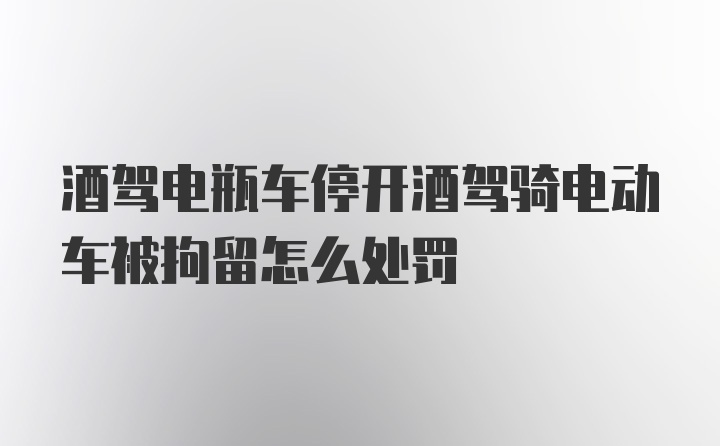 酒驾电瓶车停开酒驾骑电动车被拘留怎么处罚